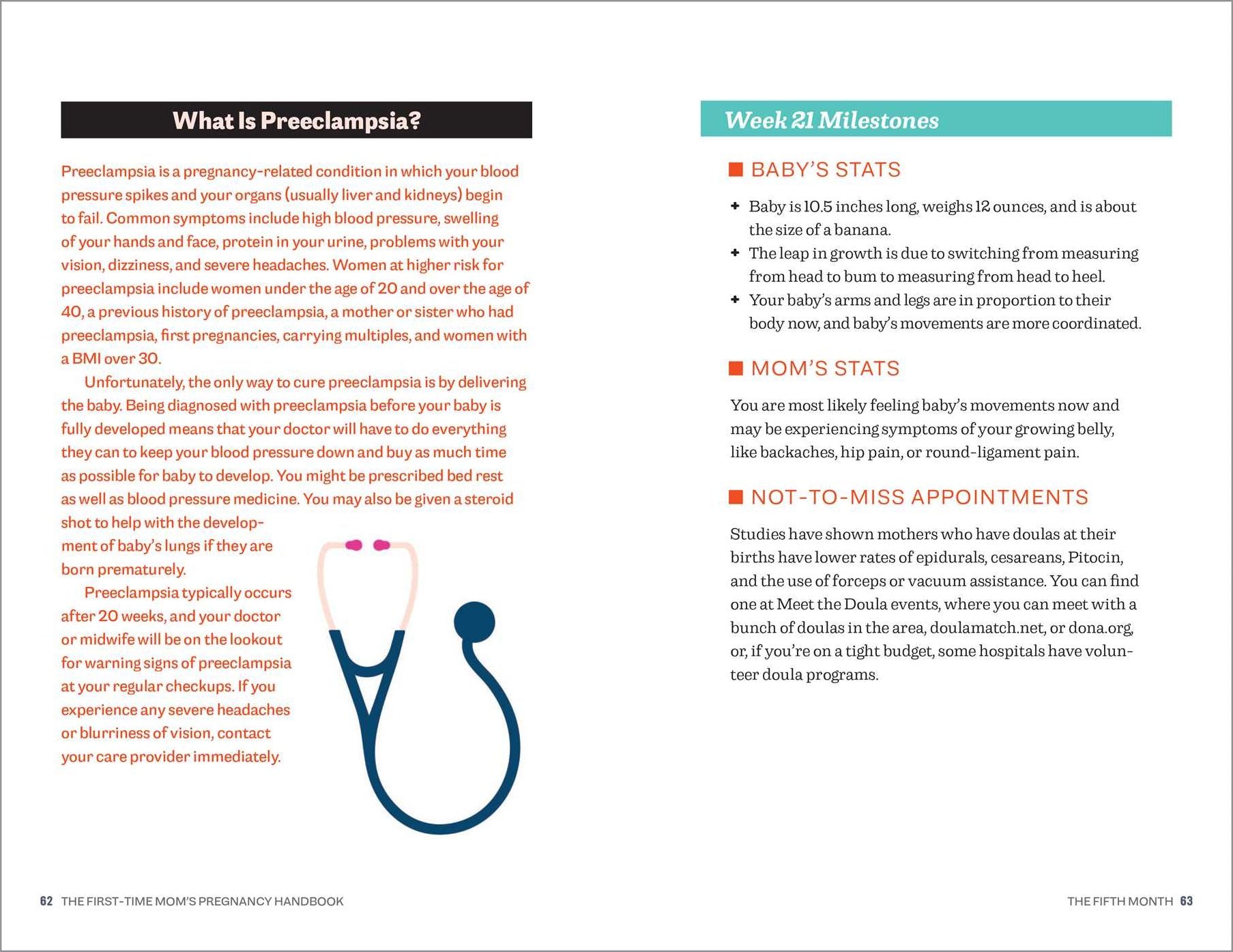 What Is Preeclampsia?

Preeclampsia is a pregnancy-related condition in which your blood pressure spikes and your organs (usually liver and kidneys) begin to fail. Common symptoms include high blood pressure, swelling of your hands and face, protein in your urine, problems with your vision, dizziness, and severe headaches. Women at higher risk for preeclampsia include women under the age of 20 and over the age of 40, a previous history of preeclampsia, a mother or sister who had preeclampsia, first pregnancies, carrying multiples, and women with a BMI over 30.

Unfortunately, the only way to cure preeclampsia is by delivering the baby. Being diagnosed with preeclampsia before your baby is fully developed means that your doctor will have to do everything they can to keep your blood pressure down and buy as much time as possible for baby to develop. You might be prescribed bed rest as well as blood pressure medicine. You may also be given a steroid shot to help with the development of baby's lungs if they are born prematurely.

Preeclampsia typically occurs after 20 weeks, and your doctor or midwife will be on the lookout for warning signs of preeclampsia at your regular checkups. If you experience any severe headaches or blurriness of vision, contact your care provider immediately.

62 THE FIRST-TIME MOM'S PREGNANCY HANDBOOK

Week 21 Milestones

BABY'S STATS

+ Baby is 10.5 inches long, weighs 12 ounces, and is about the size of a banana.
+ The leap in growth is due to switching from measuring from head to bum to measuring from head to heel.
+ Your baby's arms and legs are in proportion to their body now, and baby's movements are more coordinated.

MOM'S STATS

You are most likely feeling baby's movements now and may be experiencing symptoms of your growing belly, like backaches, hip pain, or round-ligament pain.

NOT-TO-MISS APPOINTMENTS

Studies have shown mothers who have doulas at their births have lower rates of epidurals, cesareans, Pitocin, and the use of forceps or vacuum assistance. You can find one at Meet the Doula events, where you can meet with a bunch of doulas in the area, doulamatch.net, or dona.org, or, if you're on a tight budget, some hospitals have volunteer doula programs.

THE FIFTH MONTH 63